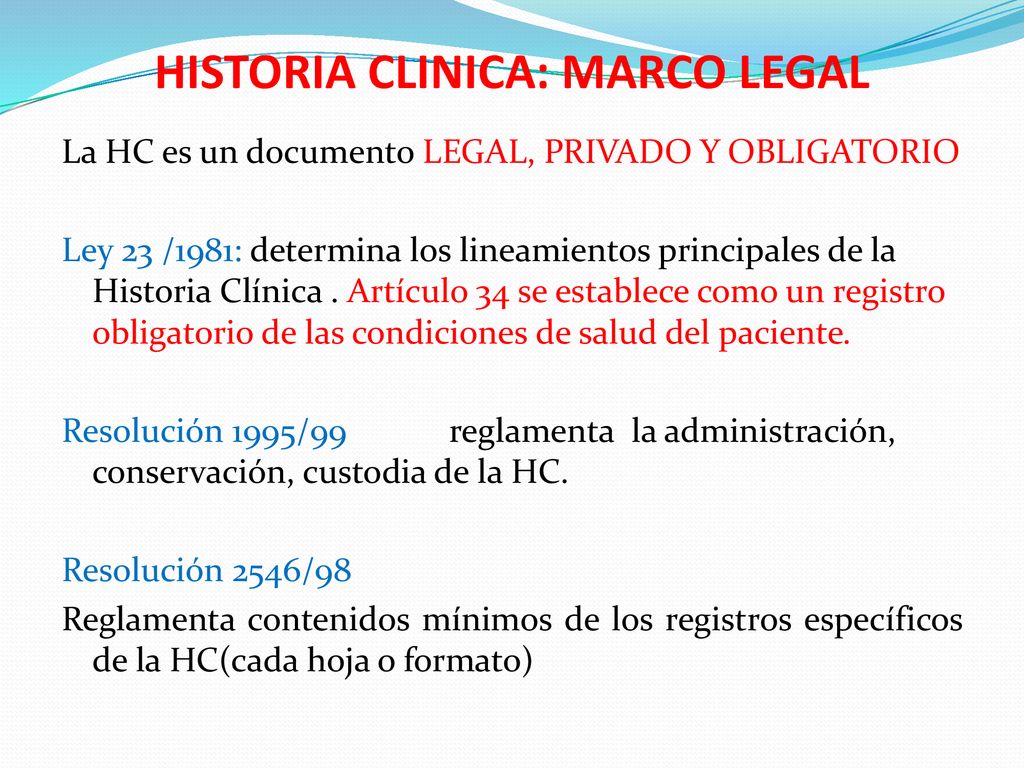 HISTORIA CLINICA: MARCO LEGAL

La HC es un documento LEGAL, PRIVADO Y OBLIGATORIO

Ley 23 /1981: determina los lineamientos principales de la Historia Clínica . Artículo 34 se establece como un registro obligatorio de las condiciones de salud del paciente.

Resolución 1995/99 reglamenta la administración, conservación, custodia de la HC.

Resolución 2546/98

Reglamenta contenidos mínimos de los registros específicos de la HC(cada hoja o formato)